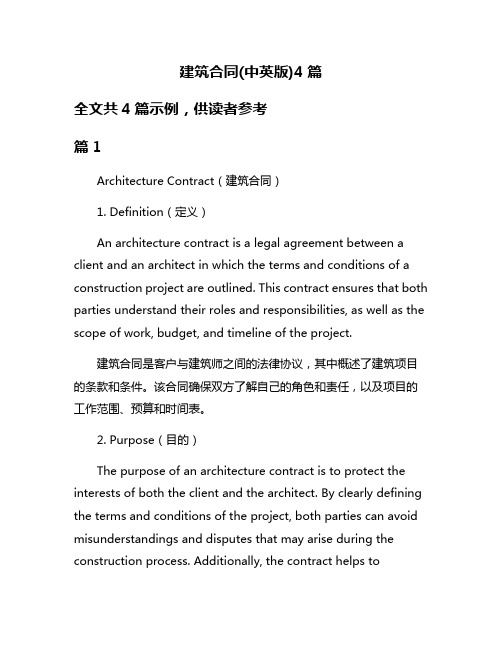 建筑合同(中英版)4 篇

全文共 4 篇示例，供读者参考

篇 1

Architecture Contract（建筑合同）

1. Definition（定义）

An architecture contract is a legal agreement between a client and an architect in which the terms and conditions of a construction project are outlined. This contract ensures that both parties understand their roles and responsibilities, as well as the scope of work, budget, and timeline of the project.

建筑合同是客户与建筑师之间的法律协议，其中概述了建筑项目的条款和条件。该合同确保双方了解自己的角色和责任，以及项目的工作范围、预算和时间表。

2. Purpose（目的）

The purpose of an architecture contract is to protect the interests of both the client and the architect. By clearly defining the terms and conditions of the project, both parties can avoid misunderstandings and disputes that may arise during the construction process. Additionally, the contract helps to